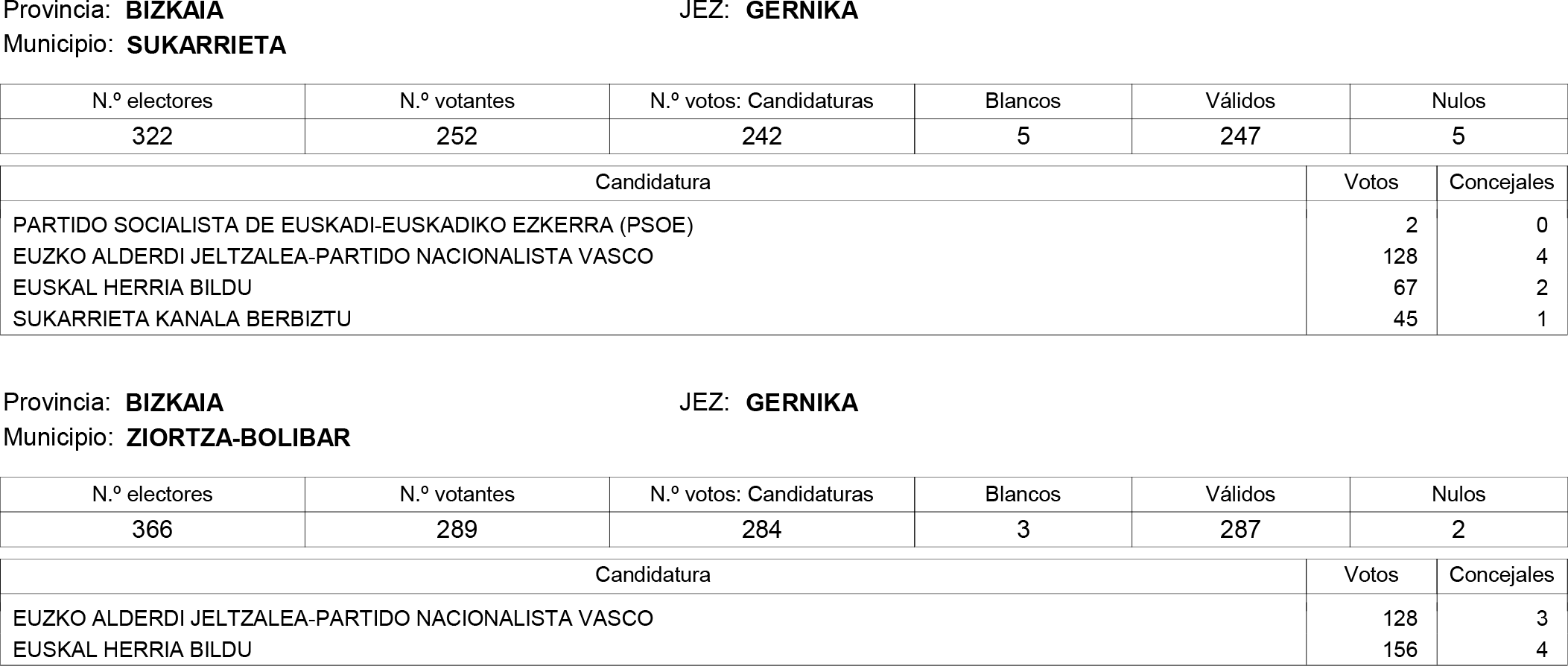 Provincia: BIZKAIA JEZ: GERNIKA
Municipio: SUKARRIETA

| N.º electores | N.º votantes | N.º votos: Candidaturas | Blancos | Válidos | Nulos |
|---|---|---|---|---|---|
| 322 | 252 | 242 | 5 | 247 | 5 |

| Candidatura | Votos | Concejales |
|---|---|---|
| PARTIDO SOCIALISTA DE EUSKADI-EUSKADIKO EZKERRA (PSOE) | 2 | 0 |
| EUZKO ALDERDI JELTZALEA-PARTIDO NACIONALISTA VASCO | 128 | 4 |
| EUSKAL HERRIA BILDU | 67 | 2 |
| SUKARRIETA KANALA BERBIZTU | 45 | 1 |

Provincia: BIZKAIA JEZ: GERNIKA
Municipio: ZIORTZA-BOLIBAR

| N.º electores | N.º votantes | N.º votos: Candidaturas | Blancos | Válidos | Nulos |
|---|---|---|---|---|---|
| 366 | 289 | 284 | 3 | 287 | 2 |

| Candidatura | Votos | Concejales |
|---|---|---|
| EUZKO ALDERDI JELTZALEA-PARTIDO NACIONALISTA VASCO | 128 | 3 |
| EUSKAL HERRIA BILDU | 156 | 4 |